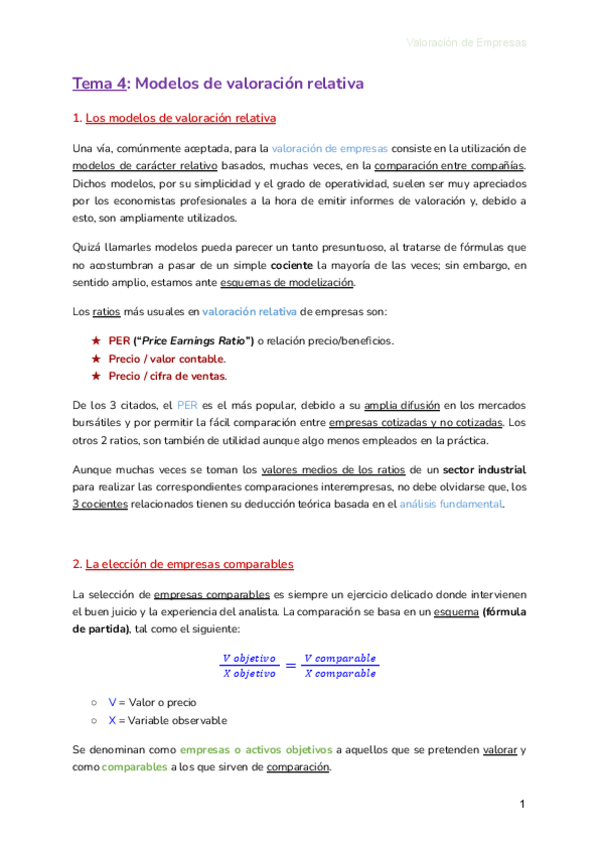 Valoración de Empresas

Tema 4: Modelos de valoración relativa

1. Los modelos de valoración relativa

Una vía, comúnmente aceptada, para la valoración de empresas consiste en la utilización de modelos de carácter relativo basados, muchas veces, en la comparación entre compañías. Dichos modelos, por su simplicidad y el grado de operatividad, suelen ser muy apreciados por los economistas profesionales a la hora de emitir informes de valoración y, debido a esto, son ampliamente utilizados.

Quizá llamarles modelos pueda parecer un tanto presuntuoso, al tratarse de fórmulas que no acostumbran a pasar de un simple cociente la mayoría de las veces; sin embargo, en sentido amplio, estamos ante esquemas de modelización.

Los ratios más usuales en valoración relativa de empresas son:

★ PER ("Price Earnings Ratio") o relación precio/beneficios.
★ Precio / valor contable.
★ Precio / cifra de ventas.

De los 3 citados, el PER es el más popular, debido a su amplia difusión en los mercados bursátiles y por permitir la fácil comparación entre empresas cotizadas y no cotizadas. Los otros 2 ratios, son también de utilidad aunque algo menos empleados en la práctica.

Aunque muchas veces se toman los valores medios de los ratios de un sector industrial para realizar las correspondientes comparaciones interempresas, no debe olvidarse que, los 3 cocientes relacionados tienen su deducción teórica basada en el análisis fundamental.

2. La elección de empresas comparables

La selección de empresas comparables es siempre un ejercicio delicado donde intervienen el buen juicio y la experiencia del analista. La comparación se basa en un esquema (fórmula de partida), tal como el siguiente:

$\frac{V\ objetivo}{X\ objetivo} = \frac{V\ comparable}{X\ comparable}$

○ V = Valor o precio
○ X = Variable observable

Se denominan como empresas o activos objetivos a aquellos que se pretenden valorar y como comparables a los que sirven de comparación.

1